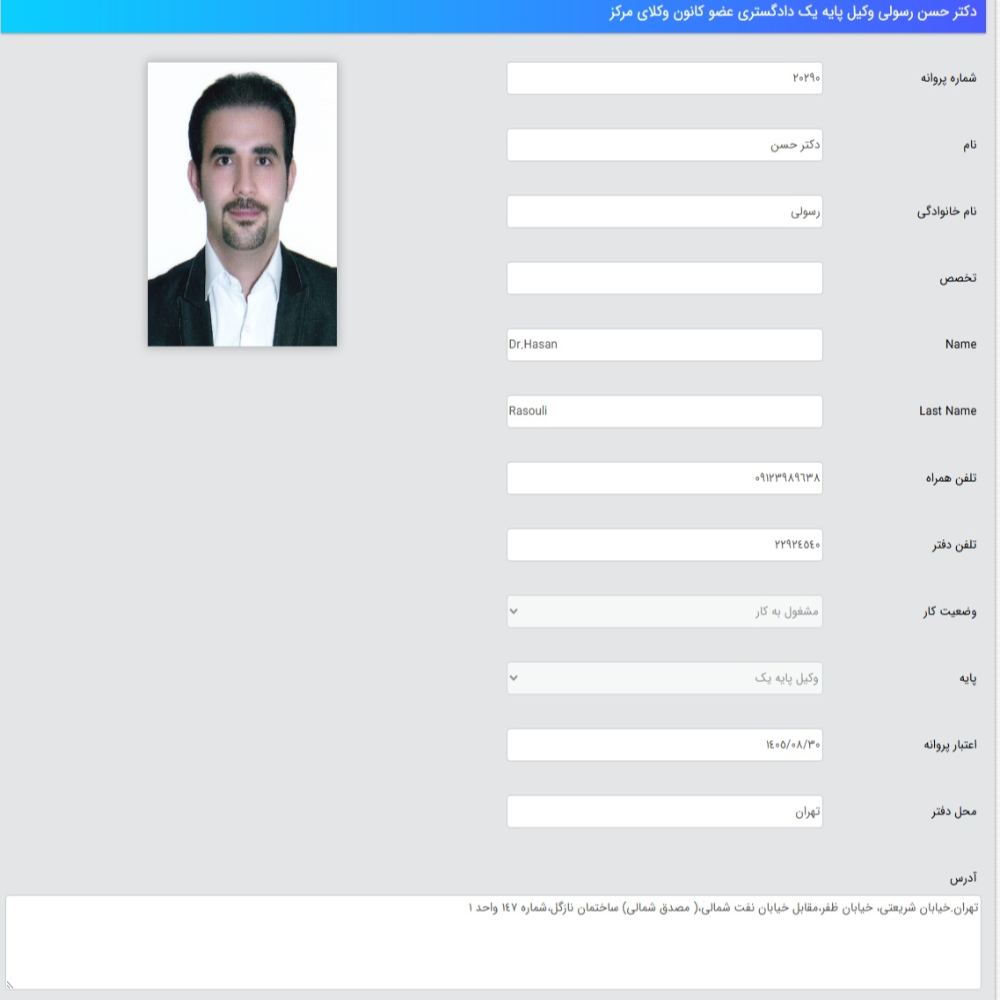 دکتر حسن رسولی وکیل پایه یک دادگستری عضو کانون وکلای مرکز

شماره پروانه
۲۰۲۹۰

نام
دکتر حسن

نام خانوادگی
رسولی

تخصص

Name
Dr.Hasan

Last Name
Rasouli

تلفن همراه
۰۹۱۲۳۹۸۹۶۳۸

تلفن دفتر
۲۲۹۲۴۵۴۰

وضعیت کار
مشغول به کار

پایه
وکیل پایه یک

اعتبار پروانه
۱۴۰۵/۰۸/۳۰

محل دفتر
تهران

آدرس
تهران،خیابان شریعتی، خیابان ظفر،مقابل خیابان نفت شمالی،( مصدق شمالی) ساختمان نازگل،شماره ۱۴۷ واحد ۱